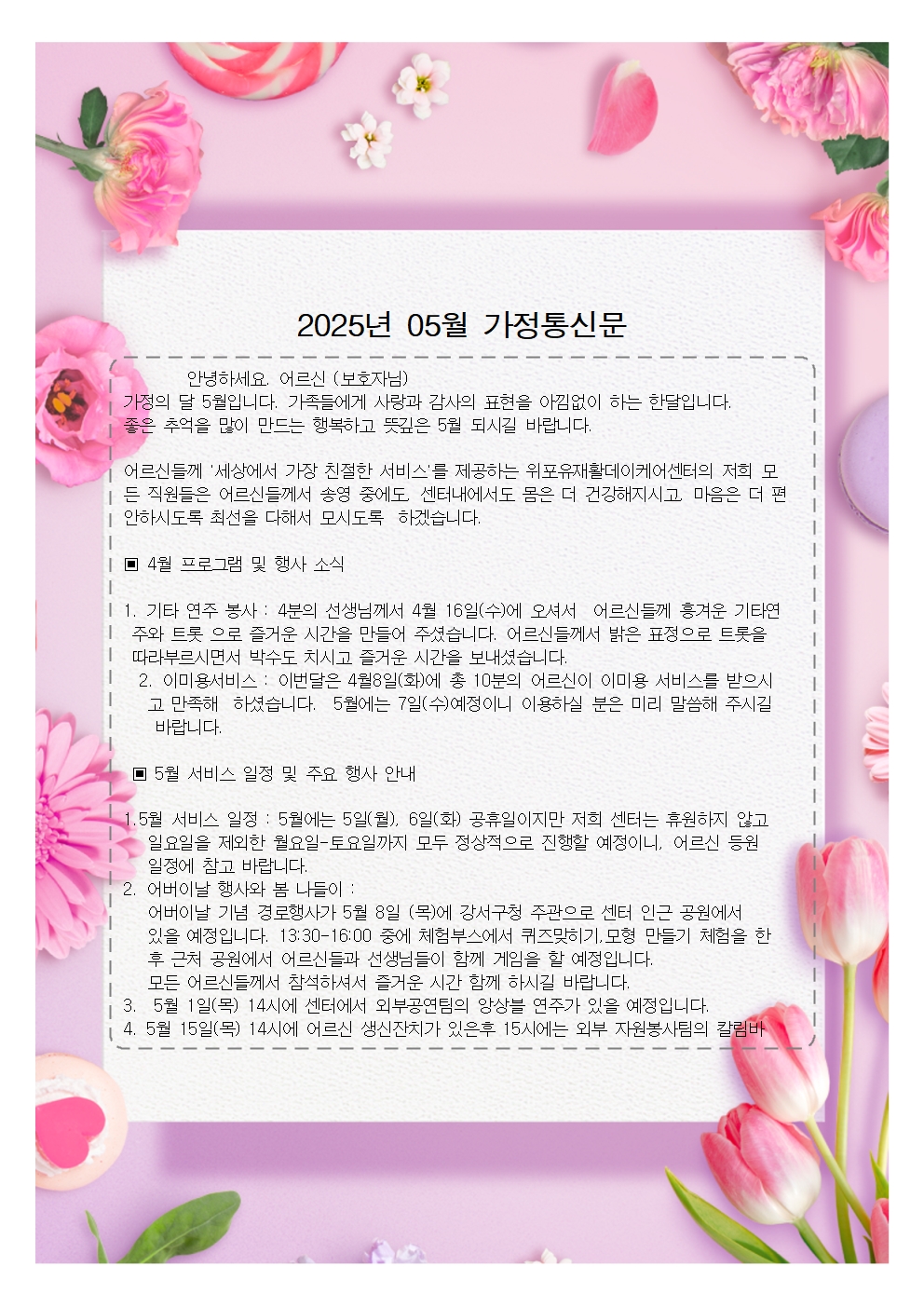 2025년 05월 가정통신문

안녕하세요. 어르신 (보호자님)
가정의 달 5월입니다. 가족들에게 사랑과 감사의 표현을 아낌없이 하는 한달입니다.
좋은 추억을 많이 만드는 행복하고 뜻깊은 5월 되시길 바랍니다.

어르신들께 '세상에서 가장 친절한 서비스'를 제공하는 위포유재활데이케어센터의 저희 모든 직원들은 어르신들께서 송영 중에도, 센터내에서도 몸은 더 건강해지시고, 마음은 더 편안하시도록 최선을 다해서 모시도록 하겠습니다.

▣ 4월 프로그램 및 행사 소식

1. 기타 연주 봉사 : 4분의 선생님께서 4월 16일(수)에 오셔서 어르신들께 흥겨운 기타연주와 트롯 으로 즐거운 시간을 만들어 주셨습니다. 어르신들께서 밝은 표정으로 트롯을 따라부르시면서 박수도 치시고 즐거운 시간을 보내셨습니다.
2. 이미용서비스 : 이번달은 4월8일(화)에 총 10분의 어르신이 이미용 서비스를 받으시고 만족해 하셨습니다. 5월에는 7일(수)예정이니 이용하실 분은 미리 말씀해 주시길 바랍니다.

▣ 5월 서비스 일정 및 주요 행사 안내

1.5월 서비스 일정 : 5월에는 5일(월), 6일(화) 공휴일이지만 저희 센터는 휴원하지 않고 일요일을 제외한 월요일-토요일까지 모두 정상적으로 진행할 예정이니, 어르신 등원 일정에 참고 바랍니다.
2. 어버이날 행사와 봄 나들이 :
어버이날 기념 경로행사가 5월 8일 (목)에 강서구청 주관으로 센터 인근 공원에서 있을 예정입니다. 13:30-16:00 중에 체험부스에서 퀴즈맞히기,모형 만들기 체험을 한 후 근처 공원에서 어르신들과 선생님들이 함께 게임을 할 예정입니다.
모든 어르신들께서 참석하셔서 즐거운 시간 함께 하시길 바랍니다.
3. 5월 1일(목) 14시에 센터에서 외부공연팀의 앙상블 연주가 있을 예정입니다.
4. 5월 15일(목) 14시에 어르신 생신잔치가 있은후 15시에는 외부 자원봉사팀의 칼림바